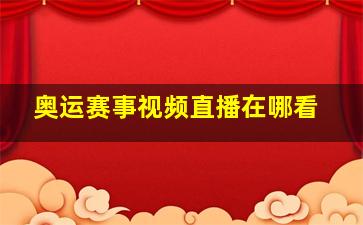 奥运赛事视频直播在哪看